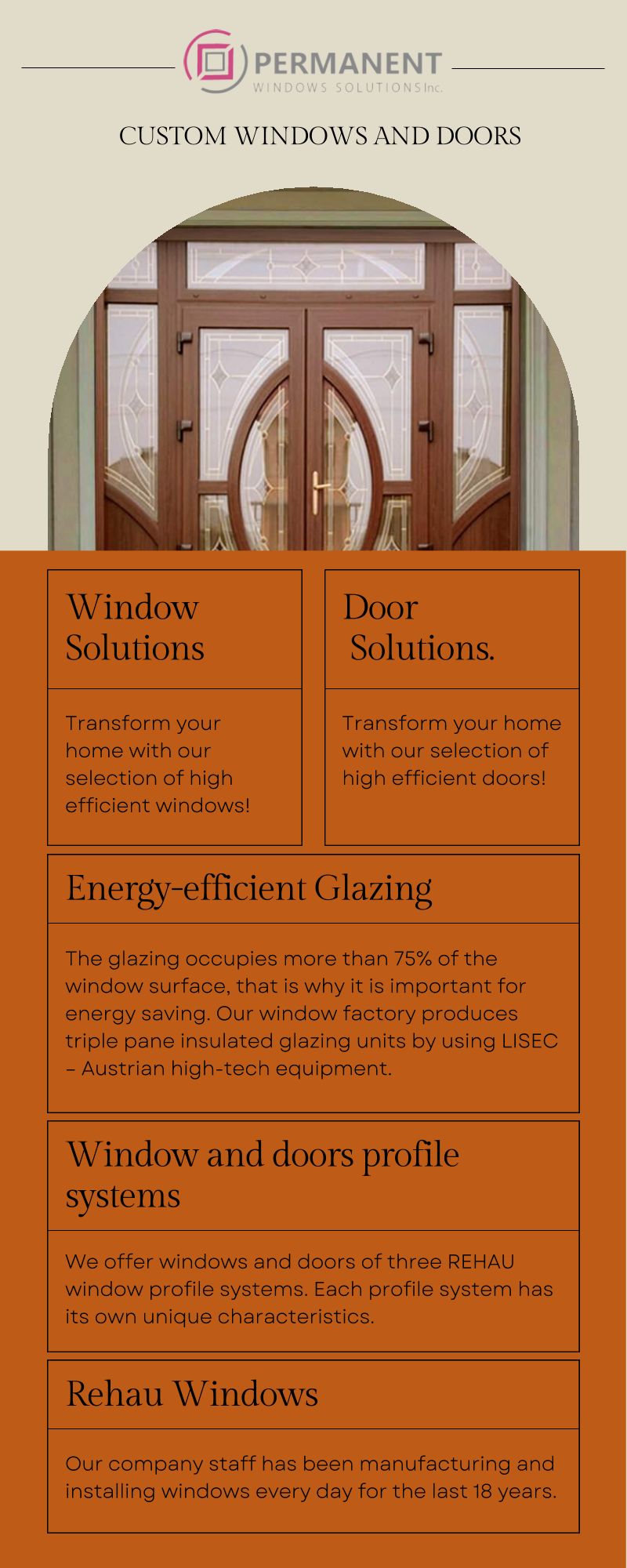 PERMANENT
WINDOWS SOLUTIONS Inc.

CUSTOM WINDOWS AND DOORS

Window Solutions

Transform your home with our selection of high efficient windows!

Door Solutions.

Transform your home with our selection of high efficient doors!

Energy-efficient Glazing

The glazing occupies more than 75% of the window surface, that is why it is important for energy saving. Our window factory produces triple pane insulated glazing units by using LISEC – Austrian high-tech equipment.

Window and doors profile systems

We offer windows and doors of three REHAU window profile systems. Each profile system has its own unique characteristics.

Rehau Windows

Our company staff has been manufacturing and installing windows every day for the last 18 years.